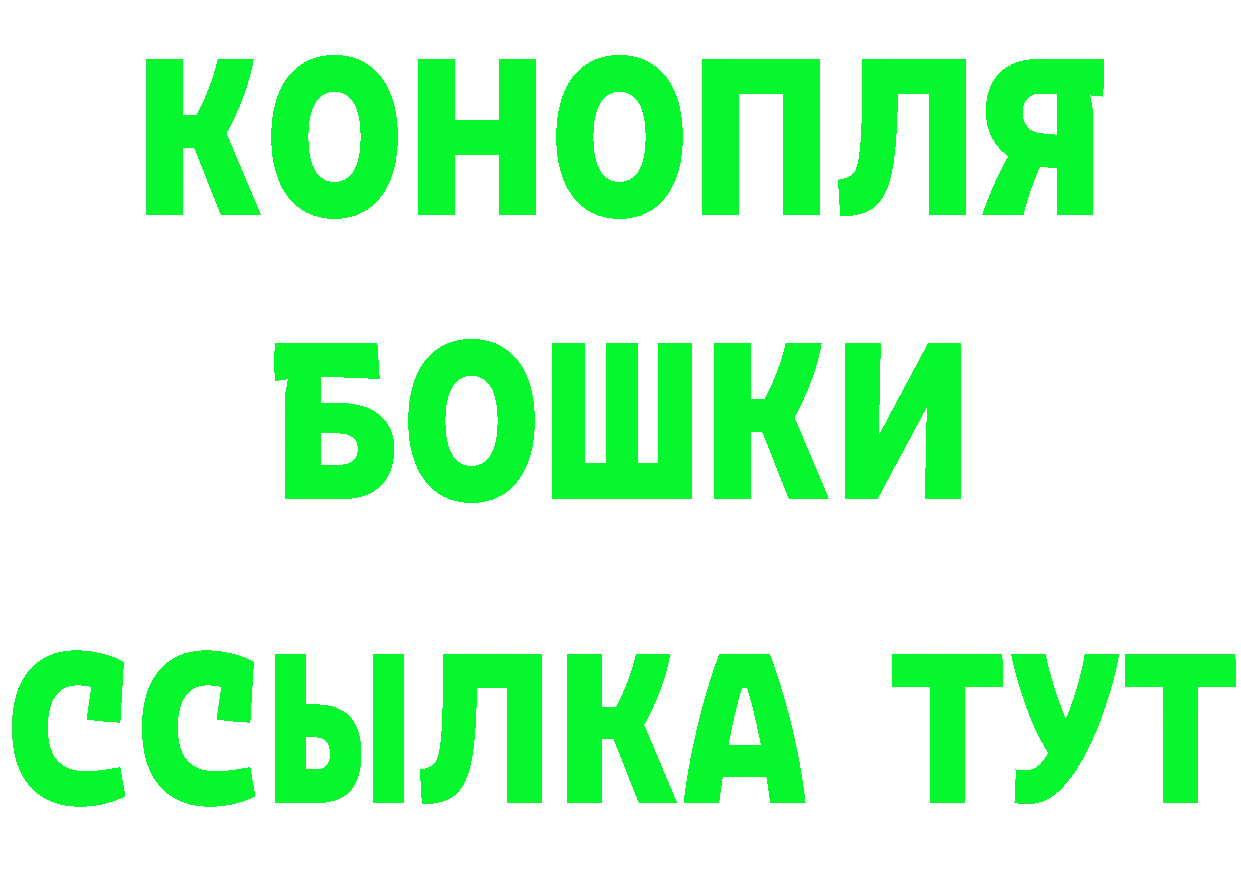 КОНОПЛЯ
БОШКИ
ССЫЛКА ТУТ